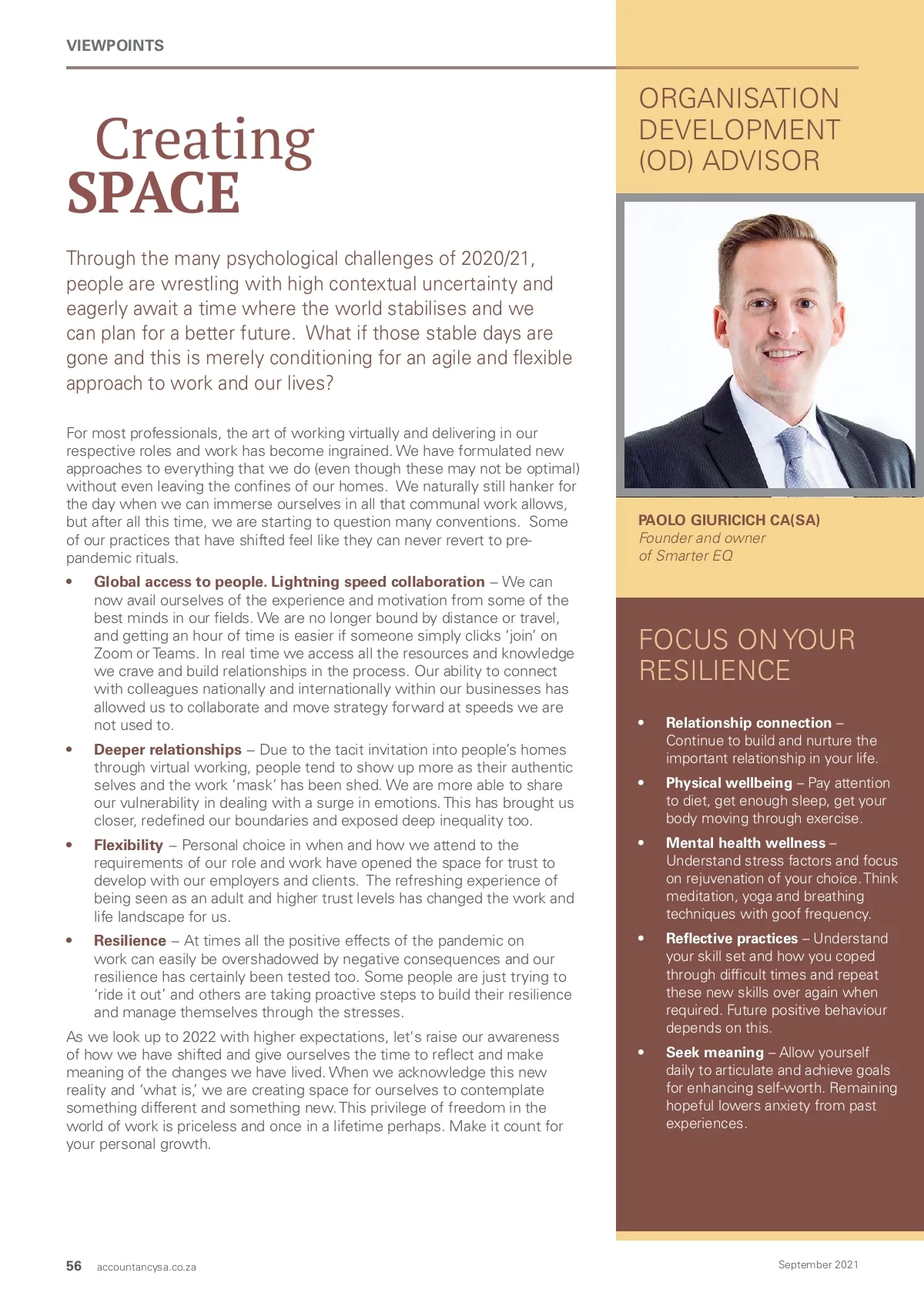 VIEWPOINTS

Creating SPACE

Through the many psychological challenges of 2020/21, people are wrestling with high contextual uncertainty and eagerly await a time where the world stabilises and we can plan for a better future. What if those stable days are gone and this is merely conditioning for an agile and flexible approach to work and our lives?

For most professionals, the art of working virtually and delivering in our respective roles and work has become ingrained. We have formulated new approaches to everything that we do (even though these may not be optimal) without even leaving the confines of our homes. We naturally still hanker for the day when we can immerse ourselves in all that communal work allows, but after all this time, we are starting to question many conventions. Some of our practices that have shifted feel like they can never revert to pre-pandemic rituals.

• Global access to people. Lightning speed collaboration – We can now avail ourselves of the experience and motivation from some of the best minds in our fields. We are no longer bound by distance or travel, and getting an hour of time is easier if someone simply clicks 'join' on Zoom or Teams. In real time we access all the resources and knowledge we crave and build relationships in the process. Our ability to connect with colleagues nationally and internationally within our businesses has allowed us to collaborate and move strategy forward at speeds we are not used to.

• Deeper relationships – Due to the tacit invitation into people's homes through virtual working, people tend to show up more as their authentic selves and the work 'mask' has been shed. We are more able to share our vulnerability in dealing with a surge in emotions. This has brought us closer, redefined our boundaries and exposed deep inequality too.

• Flexibility – Personal choice in when and how we attend to the requirements of our role and work have opened the space for trust to develop with our employers and clients. The refreshing experience of being seen as an adult and higher trust levels has changed the work and life landscape for us.

• Resilience – At times all the positive effects of the pandemic on work can easily be overshadowed by negative consequences and our resilience has certainly been tested too. Some people are just trying to 'ride it out' and others are taking proactive steps to build their resilience and manage themselves through the stresses.

As we look up to 2022 with higher expectations, let's raise our awareness of how we have shifted and give ourselves the time to reflect and make meaning of the changes we have lived. When we acknowledge this new reality and 'what is,' we are creating space for ourselves to contemplate something different and something new. This privilege of freedom in the world of work is priceless and once in a lifetime perhaps. Make it count for your personal growth.

ORGANISATION DEVELOPMENT (OD) ADVISOR

PAOLO GIURICICH CA(SA)
Founder and owner of Smarter EQ

FOCUS ON YOUR RESILIENCE

• Relationship connection – Continue to build and nurture the important relationship in your life.

• Physical wellbeing – Pay attention to diet, get enough sleep, get your body moving through exercise.

• Mental health wellness – Understand stress factors and focus on rejuvenation of your choice. Think meditation, yoga and breathing techniques with goof frequency.

• Reflective practices – Understand your skill set and how you coped through difficult times and repeat these new skills over again when required. Future positive behaviour depends on this.

• Seek meaning – Allow yourself daily to articulate and achieve goals for enhancing self-worth. Remaining hopeful lowers anxiety from past experiences.

56 accountancysa.co.za

September 2021